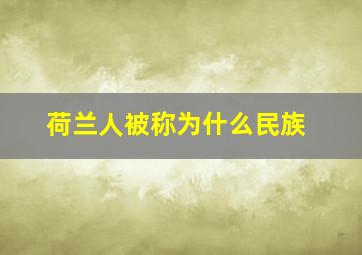 荷兰人被称为什么民族